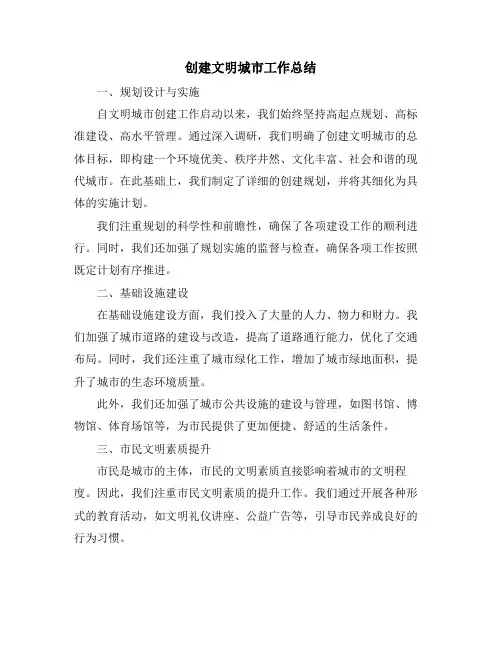 创建文明城市工作总结

一、规划设计与实施

自文明城市创建工作启动以来，我们始终坚持高起点规划、高标准建设、高水平管理。通过深入调研，我们明确了创建文明城市的总体目标，即构建一个环境优美、秩序井然、文化丰富、社会和谐的现代城市。在此基础上，我们制定了详细的创建规划，并将其细化为具体的实施计划。

我们注重规划的科学性和前瞻性，确保了各项建设工作的顺利进行。同时，我们还加强了规划实施的监督与检查，确保各项工作按照既定计划有序推进。

二、基础设施建设

在基础设施建设方面，我们投入了大量的人力、物力和财力。我们加强了城市道路的建设与改造，提高了道路通行能力，优化了交通布局。同时，我们还注重了城市绿化工作，增加了城市绿地面积，提升了城市的生态环境质量。

此外，我们还加强了城市公共设施的建设与管理，如图书馆、博物馆、体育场馆等，为市民提供了更加便捷、舒适的生活条件。

三、市民文明素质提升

市民是城市的主体，市民的文明素质直接影响着城市的文明程度。因此，我们注重市民文明素质的提升工作。我们通过开展各种形式的教育活动，如文明礼仪讲座、公益广告等，引导市民养成良好的行为习惯。